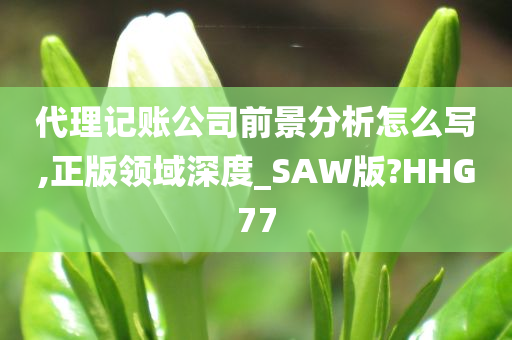 代理记账公司前景分析怎么写,正版领域深度_SAW版?HHG77